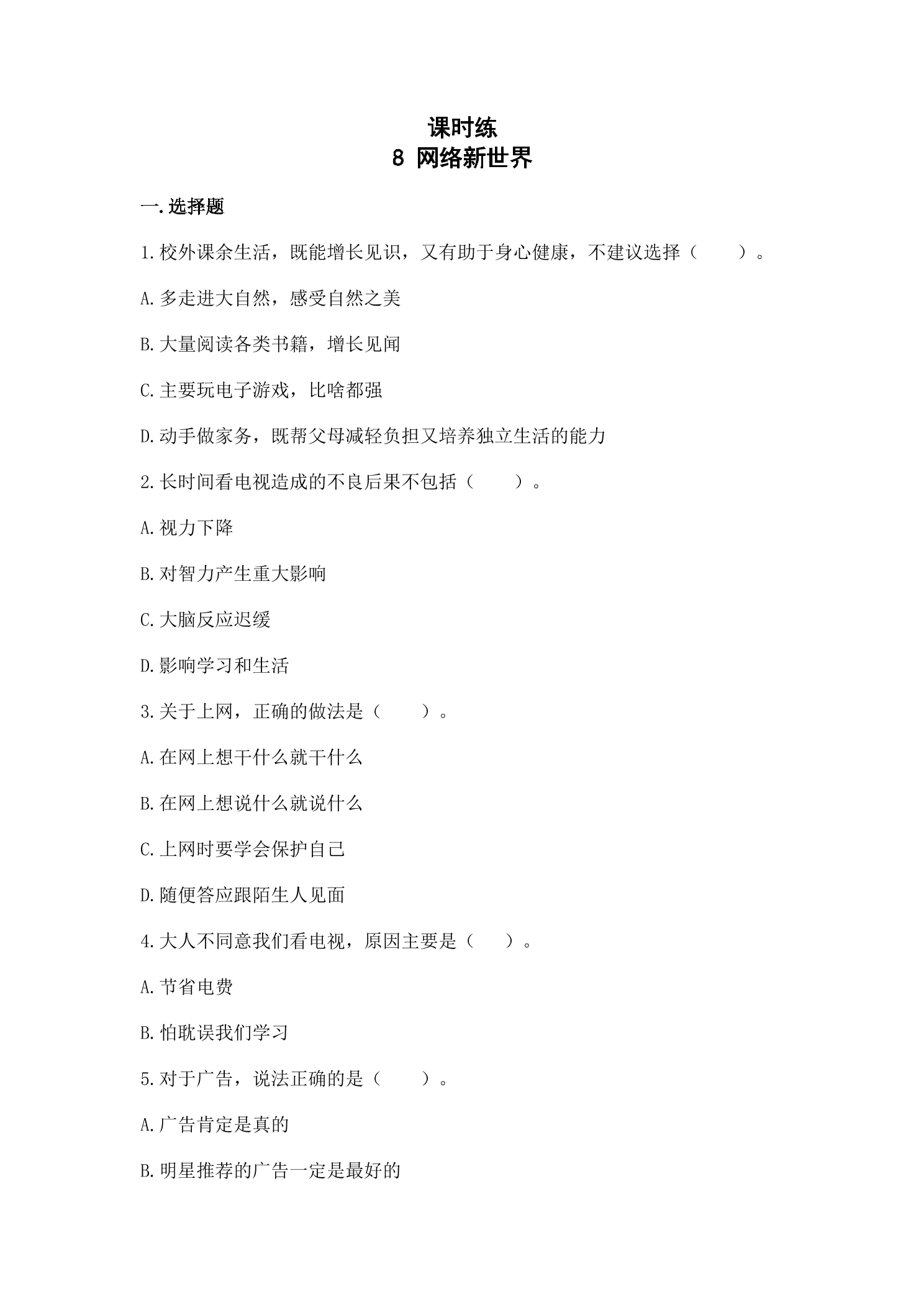 课时练
8 网络新世界

一.选择题

1.校外课余生活，既能增长见识，又有助于身心健康，不建议选择（ ）。

A.多走进大自然，感受自然之美

B.大量阅读各类书籍，增长见闻

C.主要玩电子游戏，比啥都强

D.动手做家务，既帮父母减轻负担又培养独立生活的能力

2.长时间看电视造成的不良后果不包括（ ）。

A.视力下降

B.对智力产生重大影响

C.大脑反应迟缓

D.影响学习和生活

3.关于上网，正确的做法是（ ）。

A.在网上想干什么就干什么

B.在网上想说什么就说什么

C.上网时要学会保护自己

D.随便答应跟陌生人见面

4.大人不同意我们看电视，原因主要是（ ）。

A.节省电费

B.怕耽误我们学习

5.对于广告，说法正确的是（ ）。

A.广告肯定是真的

B.明星推荐的广告一定是最好的